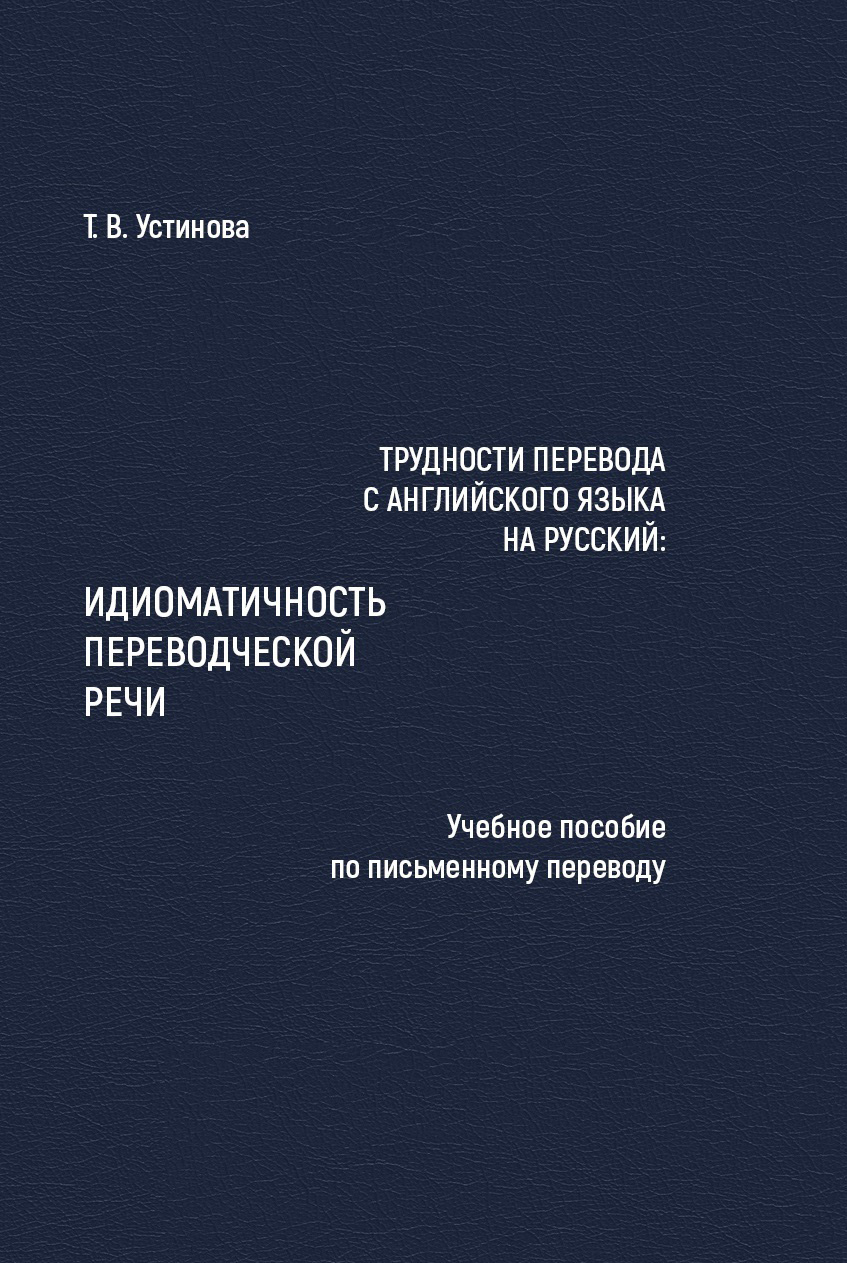 Т. В. Устинова

ТРУДНОСТИ ПЕРЕВОДА
С АНГЛИЙСКОГО ЯЗЫКА
НА РУССКИЙ:

ИДИОМАТИЧНОСТЬ
ПЕРЕВОДЧЕСКОЙ
РЕЧИ

Учебное пособие
по письменному переводу